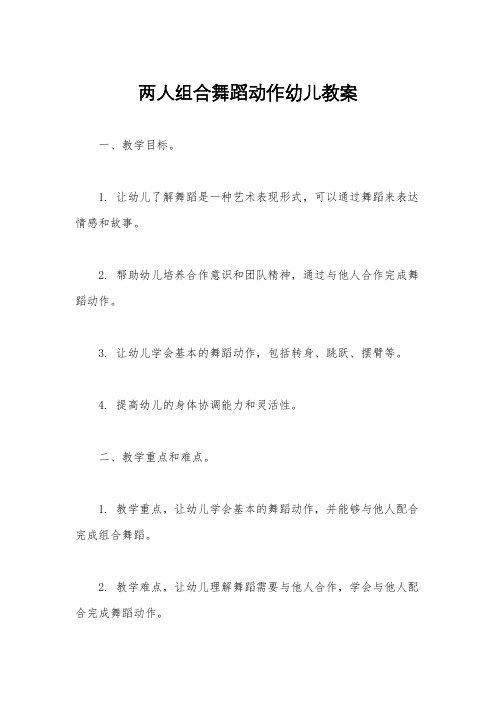 两人组合舞蹈动作幼儿教案

一、教学目标。

1. 让幼儿了解舞蹈是一种艺术表现形式，可以通过舞蹈来表达情感和故事。

2. 帮助幼儿培养合作意识和团队精神，通过与他人合作完成舞蹈动作。

3. 让幼儿学会基本的舞蹈动作，包括转身、跳跃、摆臂等。

4. 提高幼儿的身体协调能力和灵活性。

二、教学重点和难点。

1. 教学重点，让幼儿学会基本的舞蹈动作，并能够与他人配合完成组合舞蹈。

2. 教学难点，让幼儿理解舞蹈需要与他人合作，学会与他人配合完成舞蹈动作。